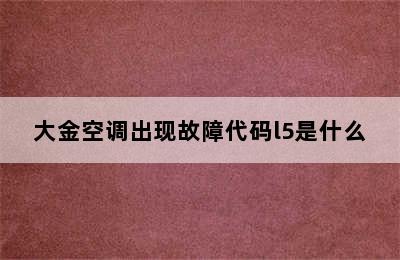 大金空调出现故障代码l5是什么